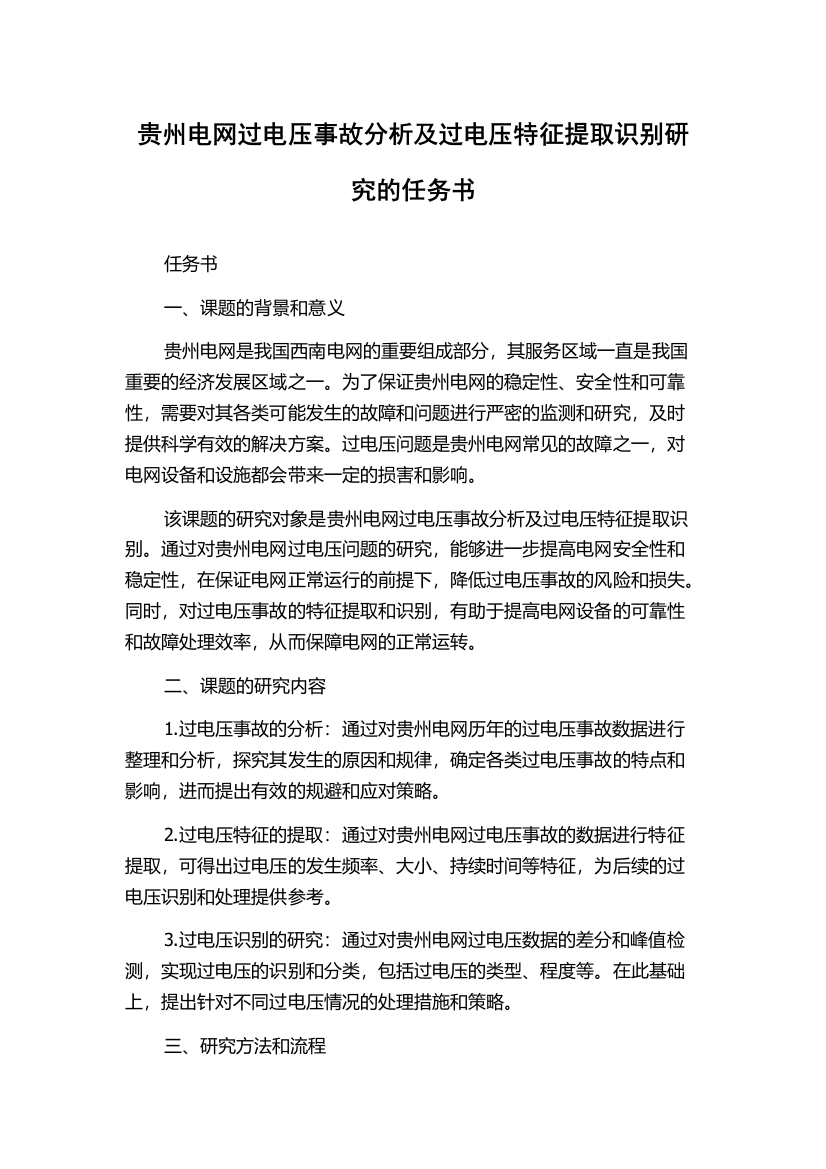 贵州电网过电压事故分析及过电压特征提取识别研究的任务书

任务书

一、课题的背景和意义

贵州电网是我国西南电网的重要组成部分，其服务区域一直是我国重要的经济发展区域之一。为了保证贵州电网的稳定性、安全性和可靠性，需要对其各类可能发生的故障和问题进行严密的监测和研究，及时提供科学有效的解决方案。过电压问题是贵州电网常见的故障之一，对电网设备和设施都会带来一定的损害和影响。

该课题的研究对象是贵州电网过电压事故分析及过电压特征提取识别。通过对贵州电网过电压问题的研究，能够进一步提高电网安全性和稳定性，在保证电网正常运行的前提下，降低过电压事故的风险和损失。同时，对过电压事故的特征提取和识别，有助于提高电网设备的可靠性和故障处理效率，从而保障电网的正常运转。

二、课题的研究内容

1.过电压事故的分析：通过对贵州电网历年的过电压事故数据进行整理和分析，探究其发生的原因和规律，确定各类过电压事故的特点和影响，进而提出有效的规避和应对策略。

2.过电压特征的提取：通过对贵州电网过电压事故的数据进行特征提取，可得出过电压的发生频率、大小、持续时间等特征，为后续的过电压识别和处理提供参考。

3.过电压识别的研究：通过对贵州电网过电压数据的差分和峰值检测，实现过电压的识别和分类，包括过电压的类型、程度等。在此基础上，提出针对不同过电压情况的处理措施和策略。

三、研究方法和流程